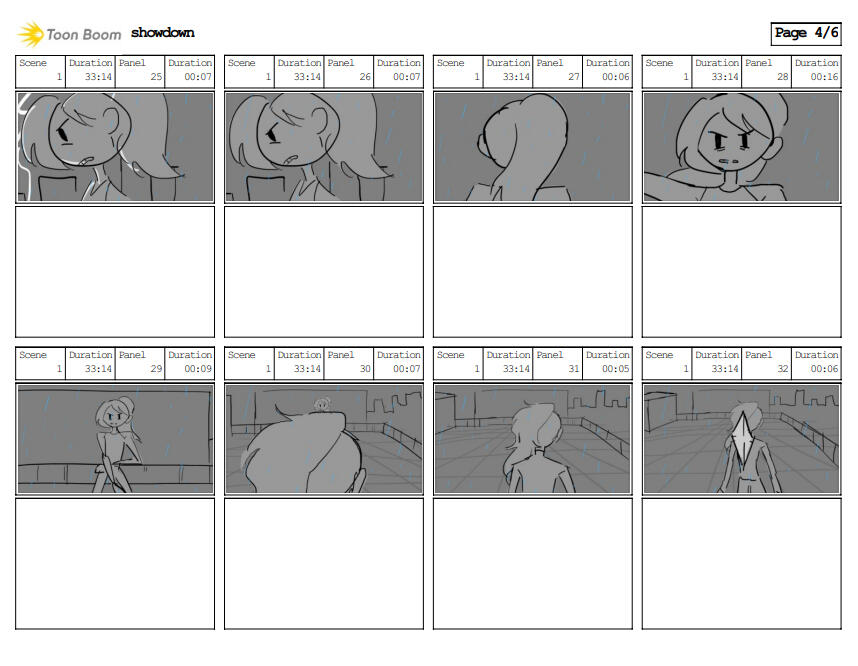 Toon Boom showdown

Page 4/6

| Scene | Duration | Panel | Duration |
|---|---|---|---|
| 1 | 33:14 | 25 | 00:07 |

| Scene | Duration | Panel | Duration |
|---|---|---|---|
| 1 | 33:14 | 26 | 00:07 |

| Scene | Duration | Panel | Duration |
|---|---|---|---|
| 1 | 33:14 | 27 | 00:06 |

| Scene | Duration | Panel | Duration |
|---|---|---|---|
| 1 | 33:14 | 28 | 00:16 |

| Scene | Duration | Panel | Duration |
|---|---|---|---|
| 1 | 33:14 | 29 | 00:09 |

| Scene | Duration | Panel | Duration |
|---|---|---|---|
| 1 | 33:14 | 30 | 00:07 |

| Scene | Duration | Panel | Duration |
|---|---|---|---|
| 1 | 33:14 | 31 | 00:05 |

| Scene | Duration | Panel | Duration |
|---|---|---|---|
| 1 | 33:14 | 32 | 00:06 |